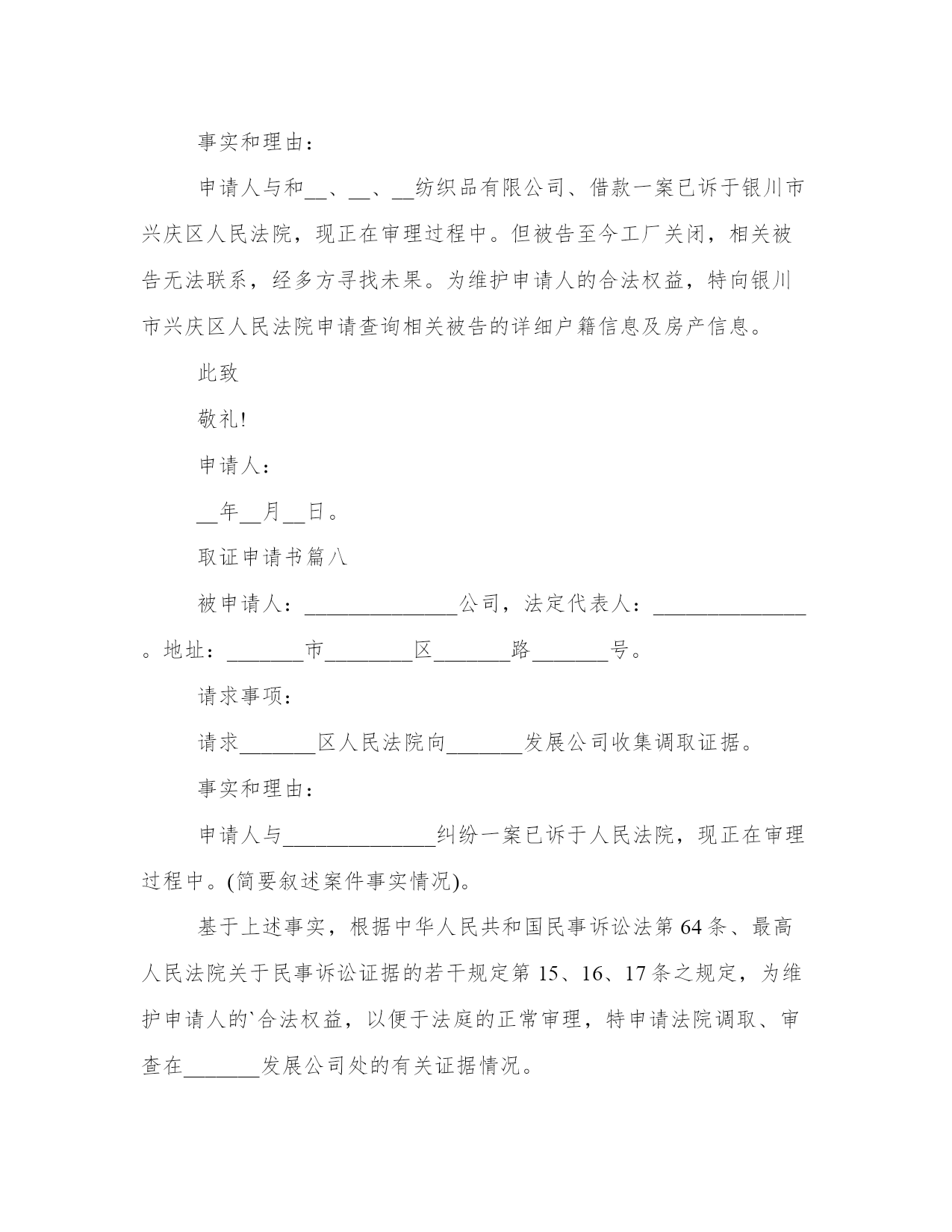 事实和理由：

申请人与和__、__、__纺织品有限公司、借款一案已诉于银川市兴庆区人民法院，现正在审理过程中。但被告至今工厂关闭，相关被告无法联系，经多方寻找未果。为维护申请人的合法权益，特向银川市兴庆区人民法院申请查询相关被告的详细户籍信息及房产信息。

此致

敬礼!

申请人：

__年__月__日。

取证申请书篇八

被申请人：______________公司，法定代表人：______________。地址：_______市________区_______路_______号。

请求事项：

请求_______区人民法院向_______发展公司收集调取证据。

事实和理由：

申请人与______________纠纷一案已诉于人民法院，现正在审理过程中。(简要叙述案件事实情况)。

基于上述事实，根据中华人民共和国民事诉讼法第64条、最高人民法院关于民事诉讼证据的若干规定第15、16、17条之规定，为维护申请人的`合法权益，以便于法庭的正常审理，特申请法院调取、审查在_______发展公司处的有关证据情况。